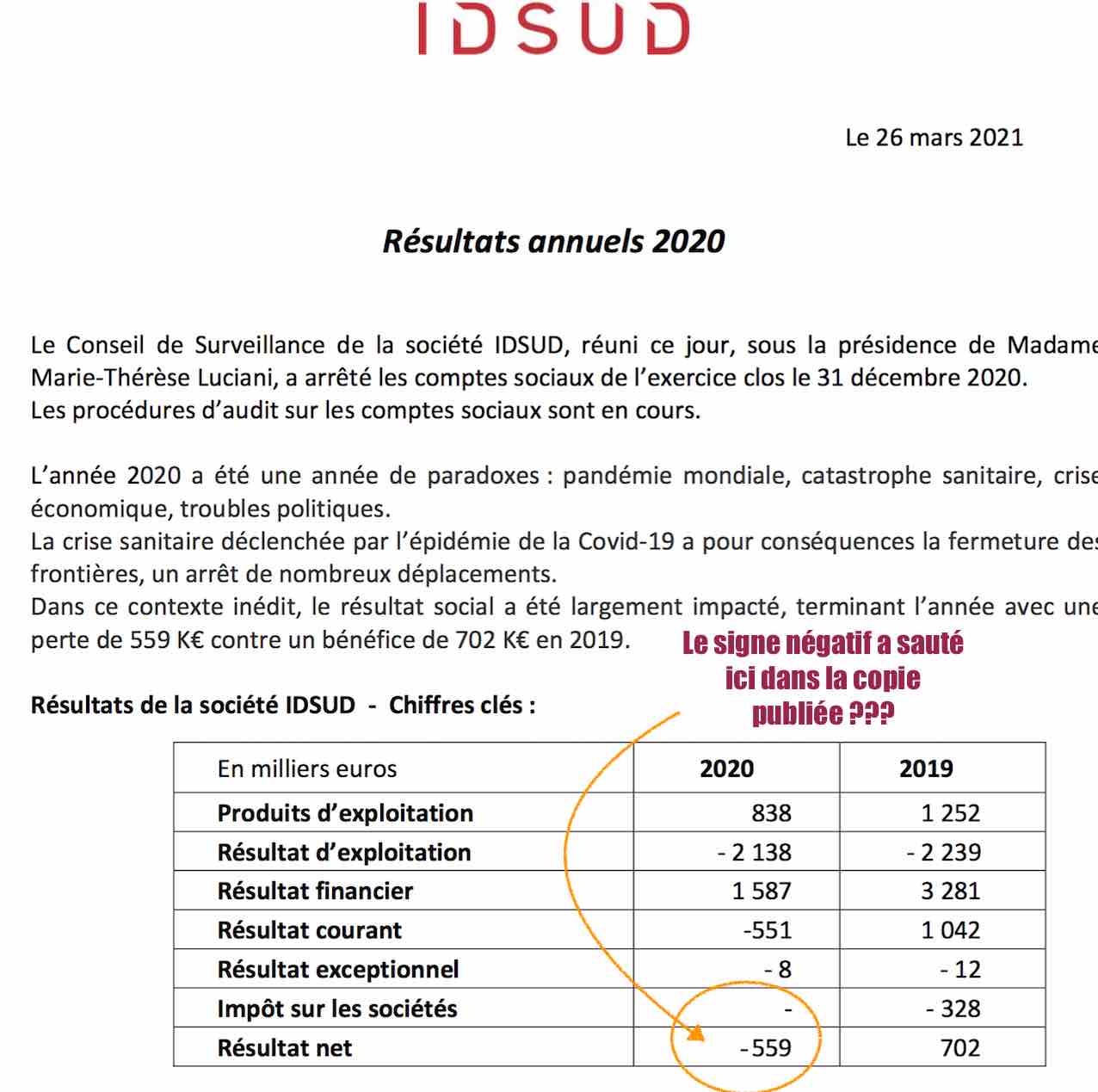 IDSUD

Le 26 mars 2021

Résultats annuels 2020

Le Conseil de Surveillance de la société IDSUD, réuni ce jour, sous la présidence de Madame Marie-Thérèse Luciani, a arrêté les comptes sociaux de l'exercice clos le 31 décembre 2020.
Les procédures d'audit sur les comptes sociaux sont en cours.

L'année 2020 a été une année de paradoxes : pandémie mondiale, catastrophe sanitaire, crise économique, troubles politiques.
La crise sanitaire déclenchée par l'épidémie de la Covid-19 a pour conséquences la fermeture des frontières, un arrêt de nombreux déplacements.
Dans ce contexte inédit, le résultat social a été largement impacté, terminant l'année avec une perte de 559 K€ contre un bénéfice de 702 K€ en 2019.

Le signe négatif a sauté ici dans la copie publiée ???

Résultats de la société IDSUD - Chiffres clés :

| En milliers euros | 2020 | 2019 |
|---|---|---|
| Produits d'exploitation | 838 | 1 252 |
| Résultat d'exploitation | - 2 138 | - 2 239 |
| Résultat financier | 1 587 | 3 281 |
| Résultat courant | -551 | 1 042 |
| Résultat exceptionnel | - 8 | - 12 |
| Impôt sur les sociétés | - | - 328 |
| Résultat net | -559 | 702 |